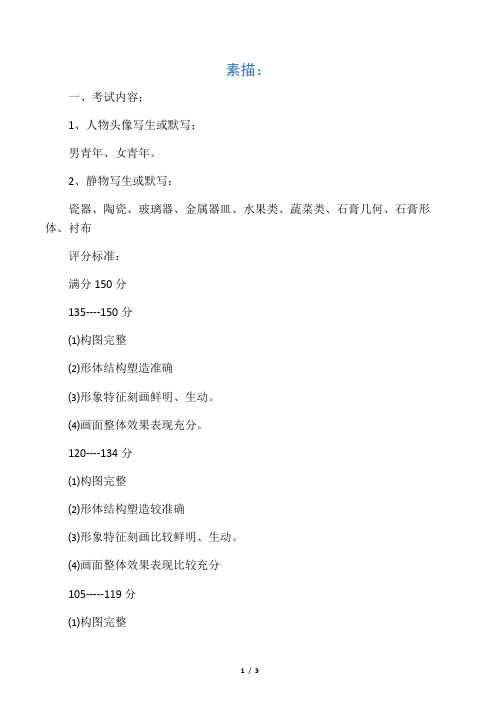 素描：

一、考试内容：

1、人物头像写生或默写：

男青年、女青年。

2、静物写生或默写：

瓷器、陶瓷、玻璃器、金属器皿、水果类、蔬菜类、石膏几何、石膏形体、衬布

评分标准：

满分 150 分

135----150 分

⑴构图完整

⑵形体结构塑造准确

⑶形象特征刻画鲜明、生动。

⑷画面整体效果表现充分。

120----134 分

⑴构图完整

⑵形体结构塑造较准确

⑶形象特征刻画比较鲜明、生动。

⑷画面整体效果表现比较充分

105-----119 分

⑴构图完整

1 / 3